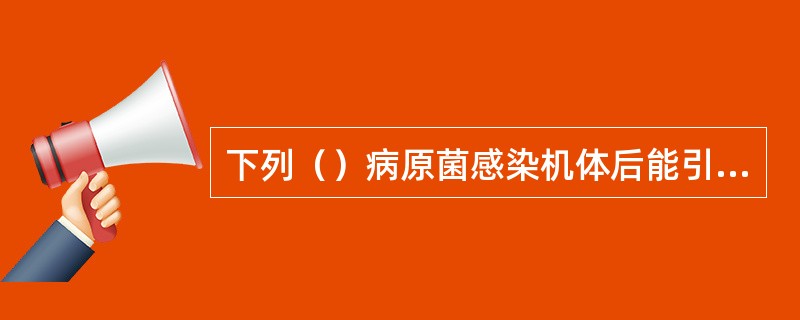 下列（）病原菌感染机体后能引...